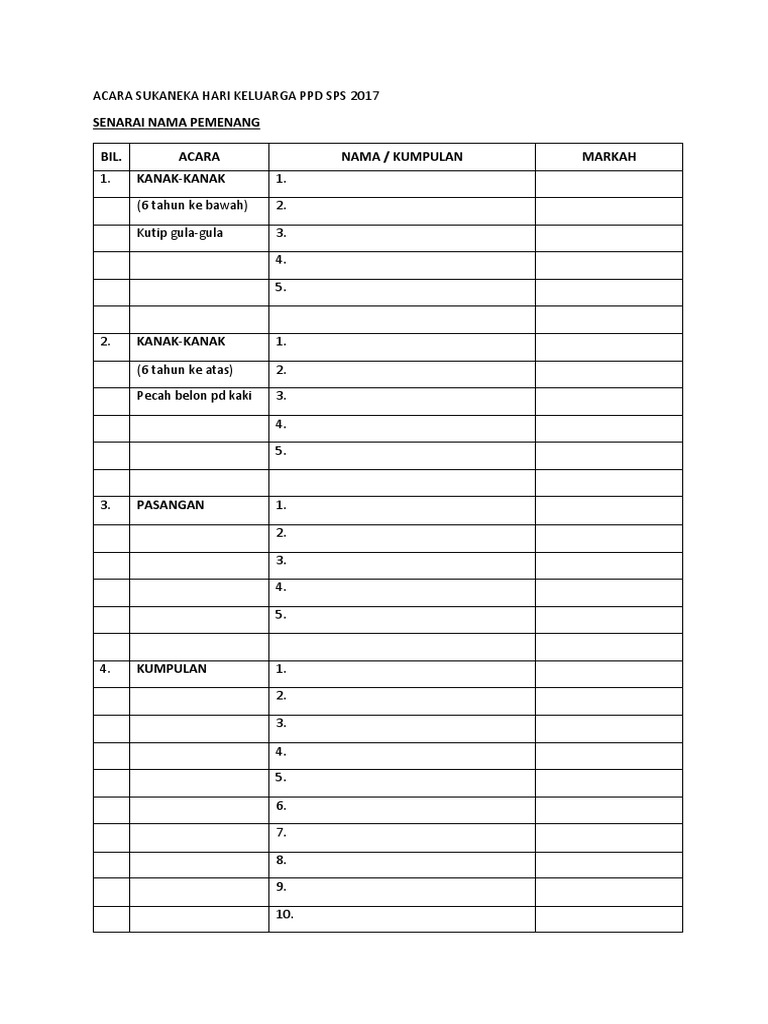 ACARA SUKANEKA HARI KELUARGA PPD SPS 2017

SENARAI NAMA PEMENANG

| BIL. | ACARA | NAMA / KUMPULAN | MARKAH |
|---|---|---|---|
| 1. | KANAK-KANAK | 1. | |
| | (6 tahun ke bawah) | 2. | |
| | Kutip gula-gula | 3. | |
| | | 4. | |
| | | 5. | |
| | | | |
| 2. | KANAK-KANAK | 1. | |
| | (6 tahun ke atas) | 2. | |
| | Pecah belon pd kaki | 3. | |
| | | 4. | |
| | | 5. | |
| | | | |
| 3. | PASANGAN | 1. | |
| | | 2. | |
| | | 3. | |
| | | 4. | |
| | | 5. | |
| | | | |
| 4. | KUMPULAN | 1. | |
| | | 2. | |
| | | 3. | |
| | | 4. | |
| | | 5. | |
| | | 6. | |
| | | 7. | |
| | | 8. | |
| | | 9. | |
| | | 10. | |